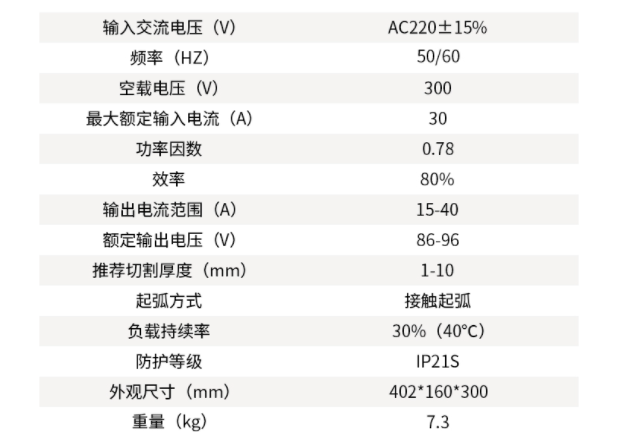 | 输入交流电压（V） | AC220±15% |
|---|---|
| 频率（HZ） | 50/60 |
| 空载电压（V） | 300 |
| 最大额定输入电流（A） | 30 |
| 功率因数 | 0.78 |
| 效率 | 80% |
| 输出电流范围（A） | 15-40 |
| 额定输出电压（V） | 86-96 |
| 推荐切割厚度（mm） | 1-10 |
| 起弧方式 | 接触起弧 |
| 负载持续率 | 30%（40℃） |
| 防护等级 | IP21S |
| 外观尺寸（mm） | 402*160*300 |
| 重量（kg） | 7.3 |